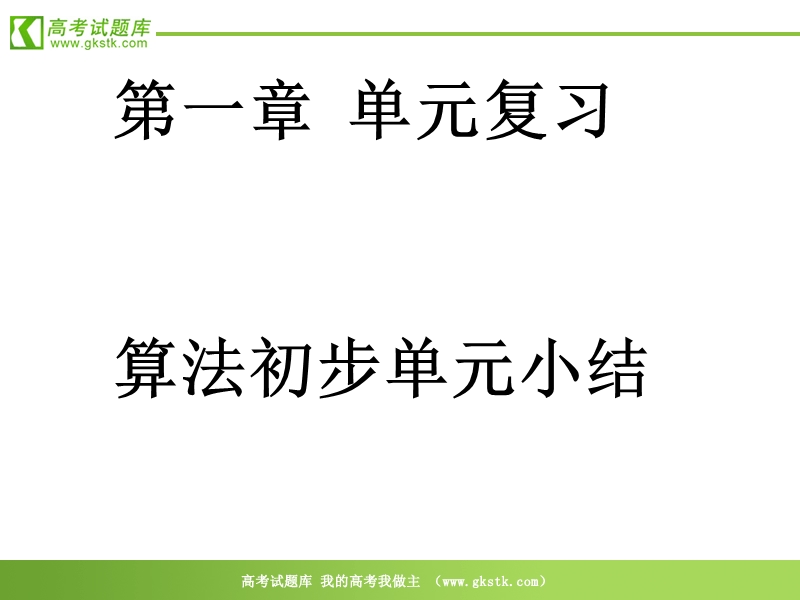 高考试题库
www.gkstk.com

第一章 单元复习

算法初步单元小结

高考试题库 我的高考我做主 （www.gkstk.com）